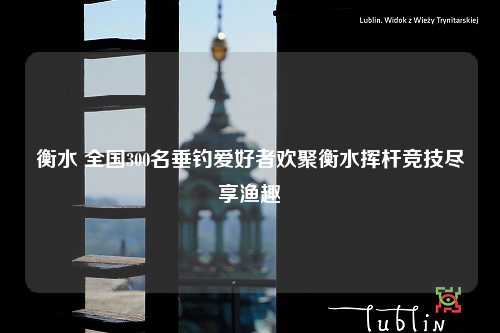 Lublin. Widok z Wieży Trynitarskiej

衡水 全国300名垂钓爱好者欢聚衡水挥杆竞技尽享渔趣

Lublin